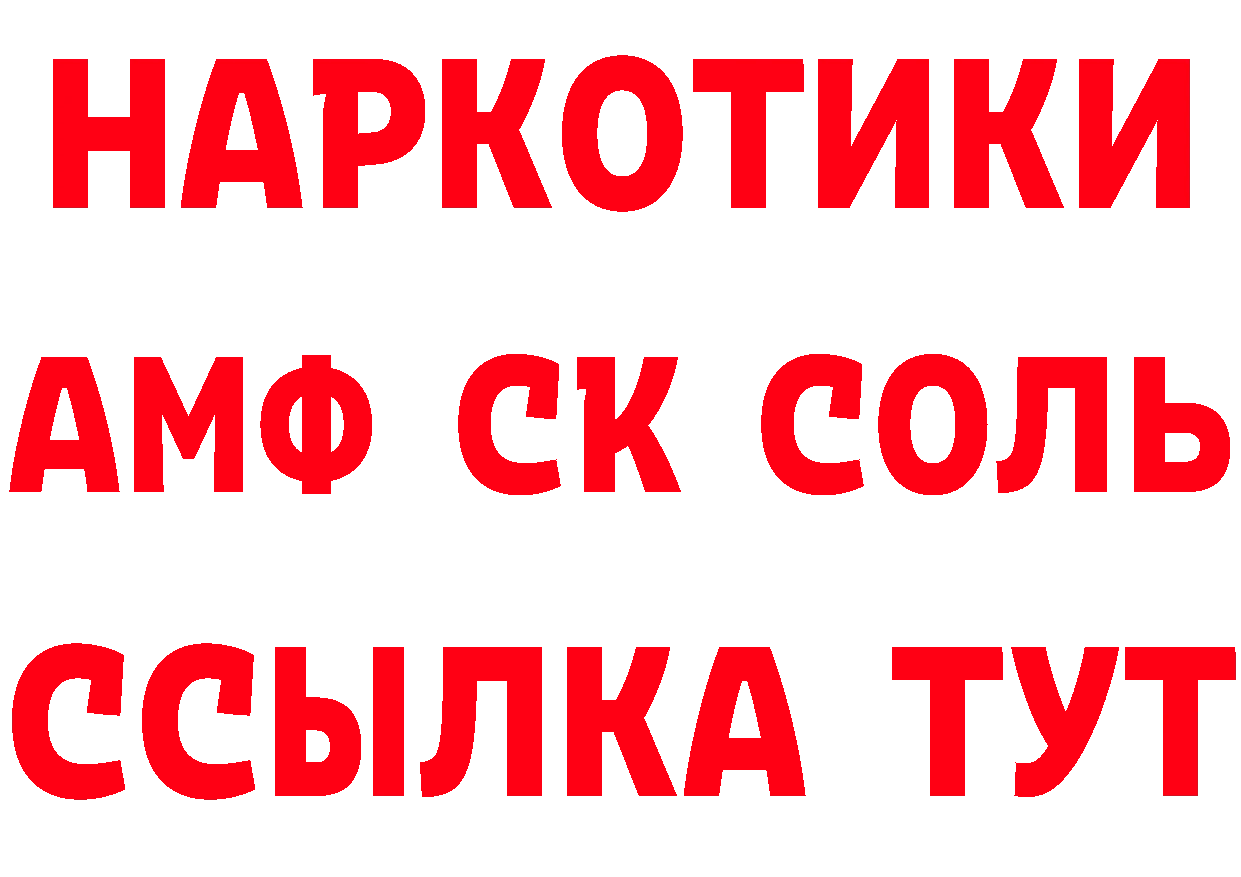 НАРКОТИКИ

АМФ СК СОЛЬ

ССЫЛКА ТУТ